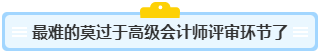 最难的莫过于高级会计师评审环节了